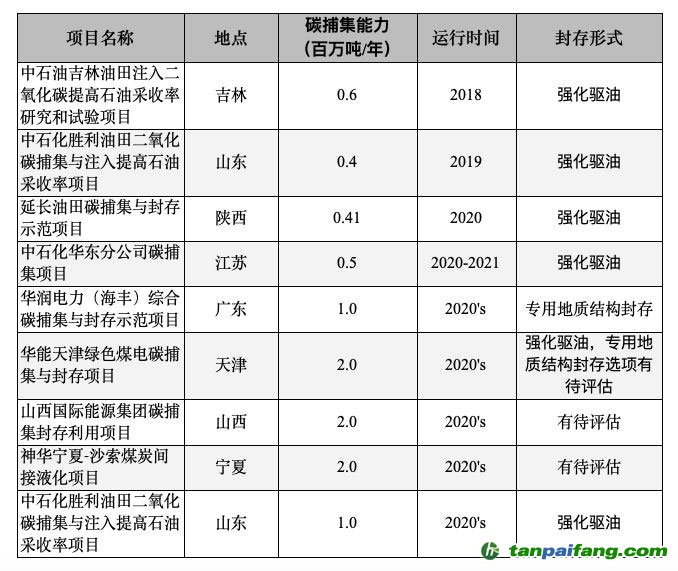 | 项目名称 | 地点 | 碳捕集能力（百万吨/年） | 运行时间 | 封存形式 |
|---|---|---|---|---|
| 中石油吉林油田注入二氧化碳提高石油采收率研究和试验项目 | 吉林 | 0.6 | 2018 | 强化驱油 |
| 中石化胜利油田二氧化碳捕集与注入提高石油采收率项目 | 山东 | 0.4 | 2019 | 强化驱油 |
| 延长油田碳捕集与封存示范项目 | 陕西 | 0.41 | 2020 | 强化驱油 |
| 中石化华东分公司碳捕集项目 | 江苏 | 0.5 | 2020-2021 | 强化驱油 |
| 华润电力（海丰）综合碳捕集与封存示范项目 | 广东 | 1.0 | 2020's | 专用地质结构封存 |
| 华能天津绿色煤电碳捕集与封存项目 | 天津 | 2.0 | 2020's | 强化驱油，专用地质结构封存选项有待评估 |
| 山西国际能源集团碳捕集封存利用项目 | 山西 | 2.0 | 2020's | 有待评估 |
| 神华宁夏-沙索煤炭间接液化项目 | 宁夏 | 2.0 | 2020's | 有待评估 |
| 中石化胜利油田二氧化碳捕集与注入提高石油采收率项目 | 山东 | 1.0 | 2020's | 强化驱油 |

tanpaifang.com